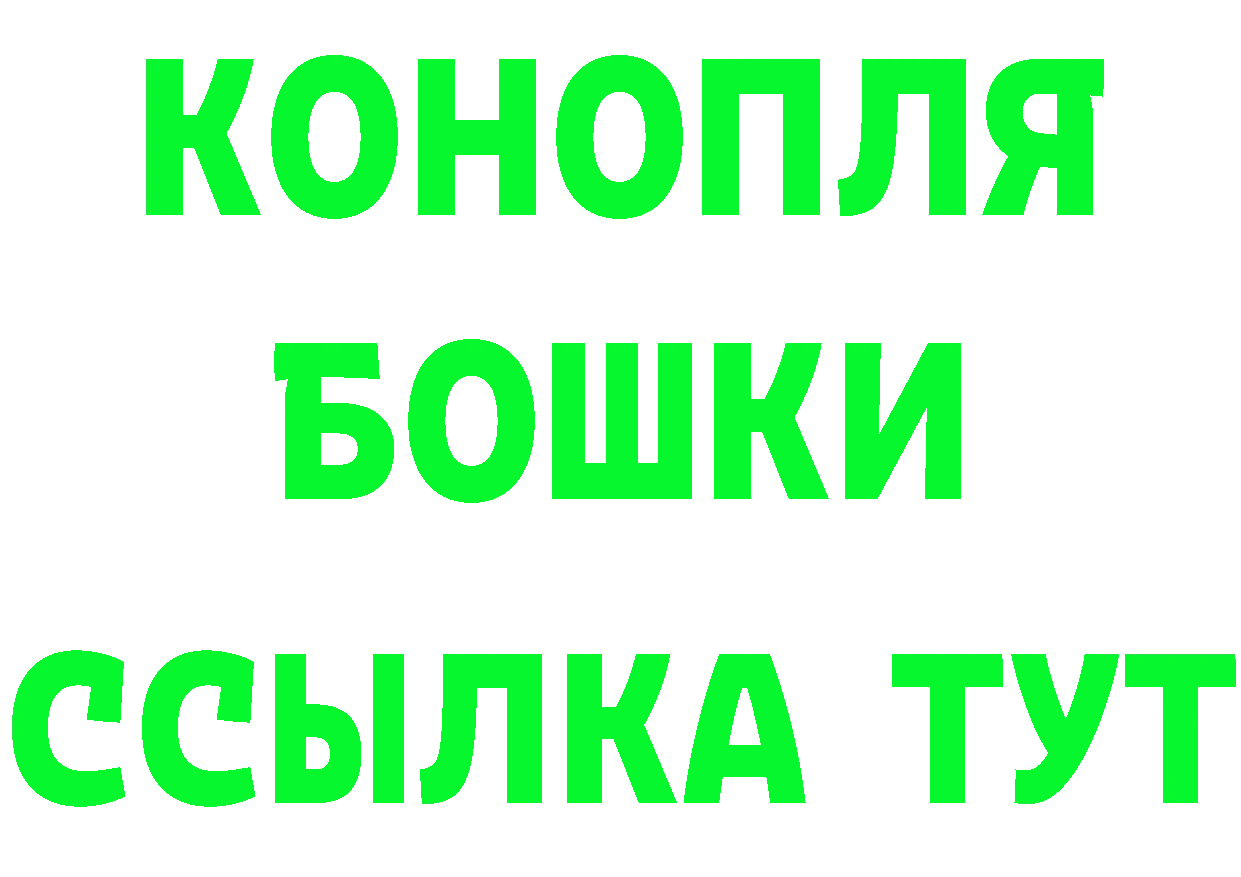 КОНОПЛЯ
БОШКИ
ССЫЛКА ТУТ